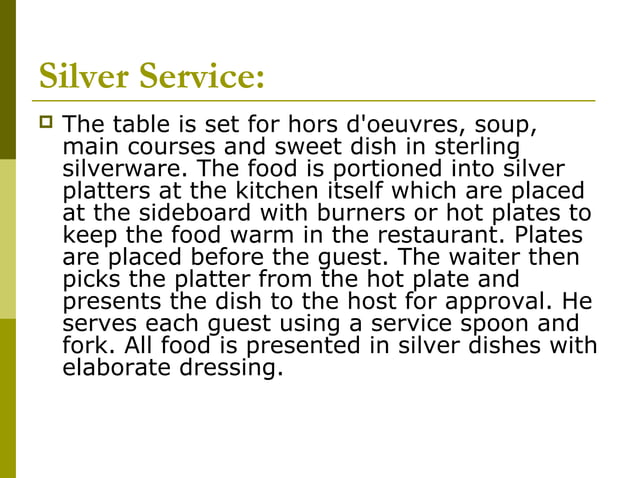 Silver Service:

The table is set for hors d'oeuvres, soup, main courses and sweet dish in sterling silverware. The food is portioned into silver platters at the kitchen itself which are placed at the sideboard with burners or hot plates to keep the food warm in the restaurant. Plates are placed before the guest. The waiter then picks the platter from the hot plate and presents the dish to the host for approval. He serves each guest using a service spoon and fork. All food is presented in silver dishes with elaborate dressing.